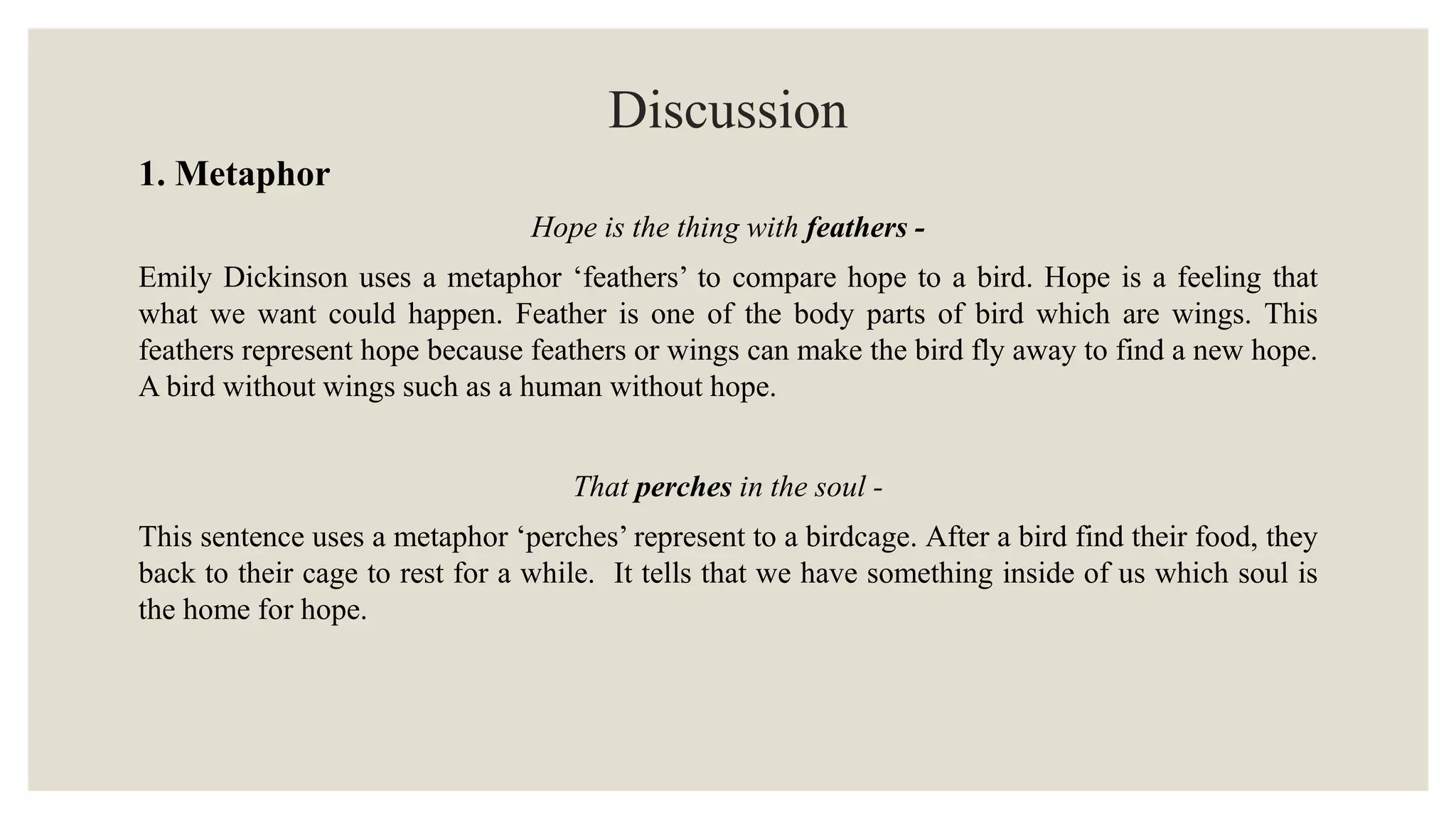 Discussion

1. Metaphor

Hope is the thing with feathers -

Emily Dickinson uses a metaphor ‘feathers’ to compare hope to a bird. Hope is a feeling that what we want could happen. Feather is one of the body parts of bird which are wings. This feathers represent hope because feathers or wings can make the bird fly away to find a new hope. A bird without wings such as a human without hope.

That perches in the soul -

This sentence uses a metaphor ‘perches’ represent to a birdcage. After a bird find their food, they back to their cage to rest for a while.  It tells that we have something inside of us which soul is the home for hope.